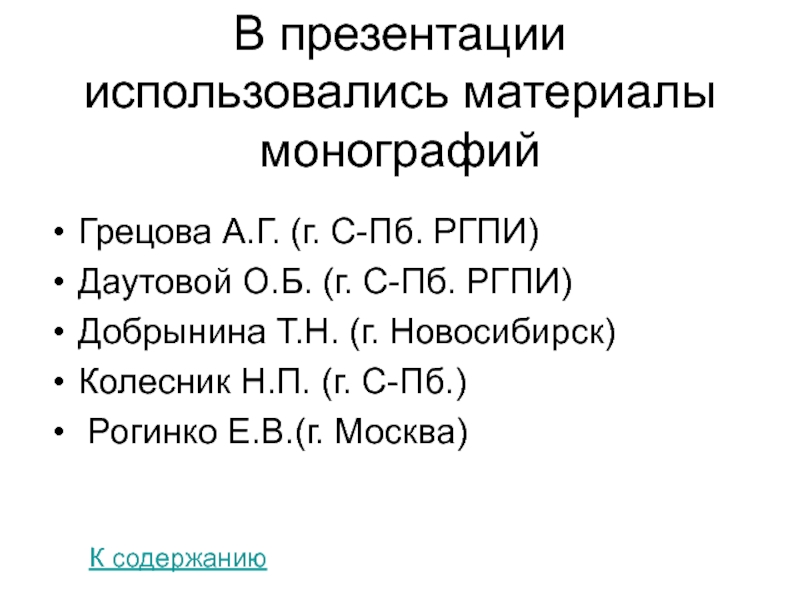 В презентации использовались материалы монографий

• Грецова А.Г. (г. С-Пб. РГПИ)
• Даутовой О.Б. (г. С-Пб. РГПИ)
• Добрынина Т.Н. (г. Новосибирск)
• Колесник Н.П. (г. С-Пб.)
• Рогинко Е.В.(г. Москва)

К содержанию